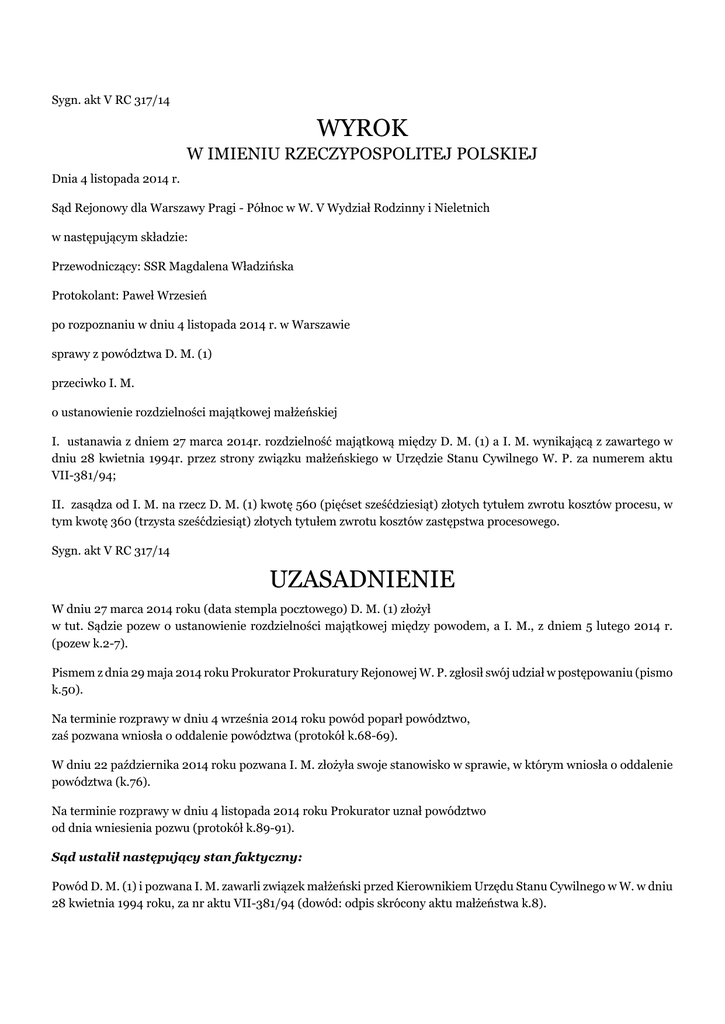 Sygn. akt V RC 317/14

WYROK
W IMIENIU RZECZYPOSPOLITEJ POLSKIEJ

Dnia 4 listopada 2014 r.

Sąd Rejonowy dla Warszawy Pragi - Północ w W. V Wydział Rodzinny i Nieletnich

w następującym składzie:

Przewodniczący: SSR Magdalena Władzińska

Protokolant: Paweł Wrzesień

po rozpoznaniu w dniu 4 listopada 2014 r. w Warszawie

sprawy z powództwa D. M. (1)

przeciwko I. M.

o ustanowienie rozdzielności majątkowej małżeńskiej

I. ustanawia z dniem 27 marca 2014r. rozdzielność majątkową między D. M. (1) a I. M. wynikającą z zawartego w dniu 28 kwietnia 1994r. przez strony związku małżeńskiego w Urzędzie Stanu Cywilnego W. P. za numerem aktu VII-381/94;

II. zasądza od I. M. na rzecz D. M. (1) kwotę 560 (pięćset sześćdziesiąt) złotych tytułem zwrotu kosztów procesu, w tym kwotę 360 (trzysta sześćdziesiąt) złotych tytułem zwrotu kosztów zastępstwa procesowego.

Sygn. akt V RC 317/14

UZASADNIENIE

W dniu 27 marca 2014 roku (data stempla pocztowego) D. M. (1) złożył w tut. Sądzie pozew o ustanowienie rozdzielności majątkowej między powodem, a I. M., z dniem 5 lutego 2014 r. (pozew k.2-7).

Pismem z dnia 29 maja 2014 roku Prokurator Prokuratury Rejonowej W. P. zgłosił swój udział w postępowaniu (pismo k.50).

Na terminie rozprawy w dniu 4 września 2014 roku powód poparł powództwo, zaś pozwana wniosła o oddalenie powództwa (protokół k.68-69).

W dniu 22 października 2014 roku pozwana I. M. złożyła swoje stanowisko w sprawie, w którym wniosła o oddalenie powództwa (k.76).

Na terminie rozprawy w dniu 4 listopada 2014 roku Prokurator uznał powództwo od dnia wniesienia pozwu (protokół k.89-91).

Sąd ustalił następujący stan faktyczny:

Powód D. M. (1) i pozwana I. M. zawarli związek małżeński przed Kierownikiem Urzędu Stanu Cywilnego w W. w dniu 28 kwietnia 1994 roku, za nr aktu VII-381/94 (dowód: odpis skrócony aktu małżeństwa k.8).